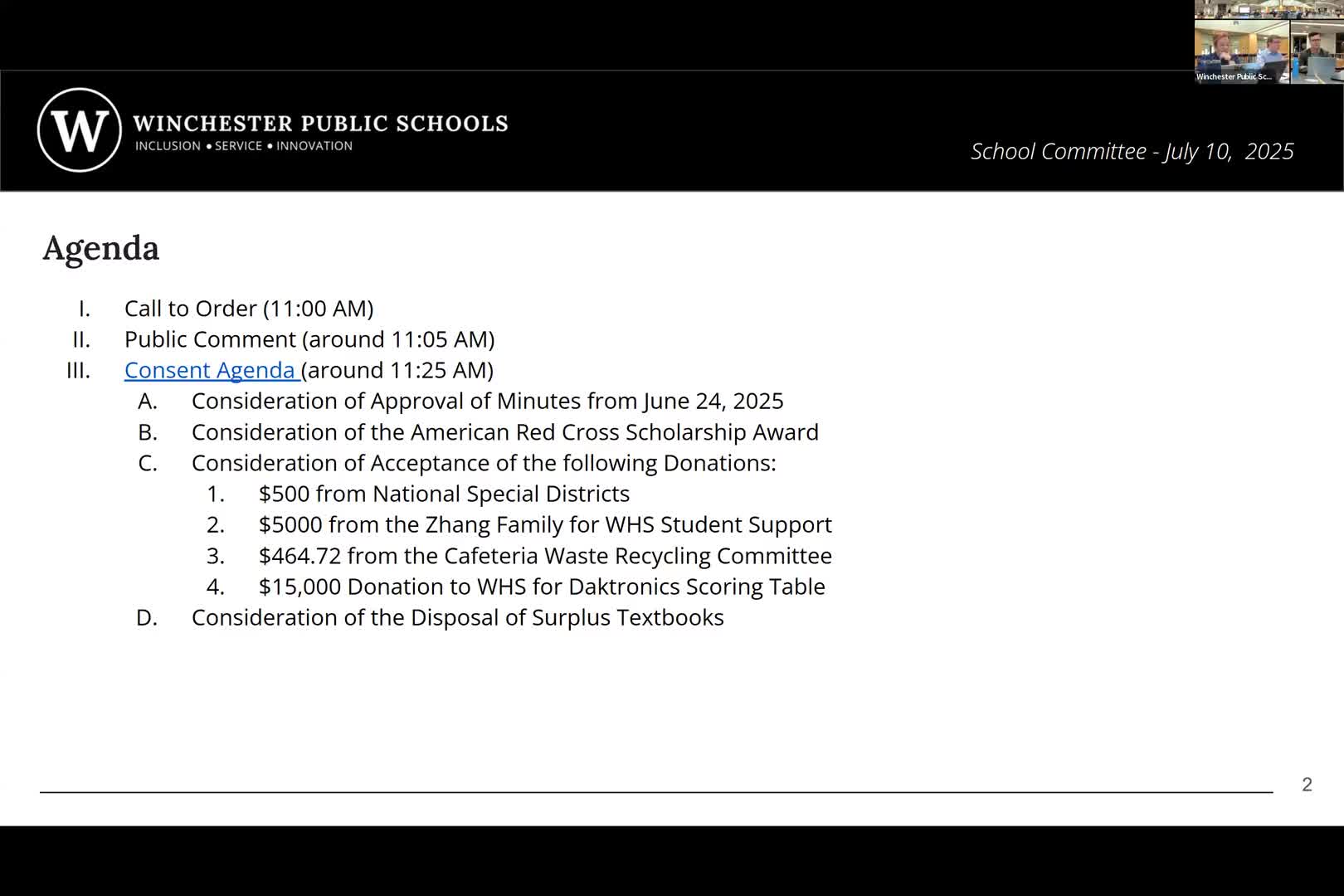 Winchester Public Sc...

W

WINCHESTER PUBLIC SCHOOLS
INCLUSION • SERVICE • INNOVATION

School Committee - July 10, 2025

Agenda

I. Call to Order (11:00 AM)
II. Public Comment (around 11:05 AM)
III. Consent Agenda (around 11:25 AM)
A. Consideration of Approval of Minutes from June 24, 2025
B. Consideration of the American Red Cross Scholarship Award
C. Consideration of Acceptance of the following Donations:
1. $500 from National Special Districts
2. $5000 from the Zhang Family for WHS Student Support
3. $464.72 from the Cafeteria Waste Recycling Committee
4. $15,000 Donation to WHS for Daktronics Scoring Table
D. Consideration of the Disposal of Surplus Textbooks

2